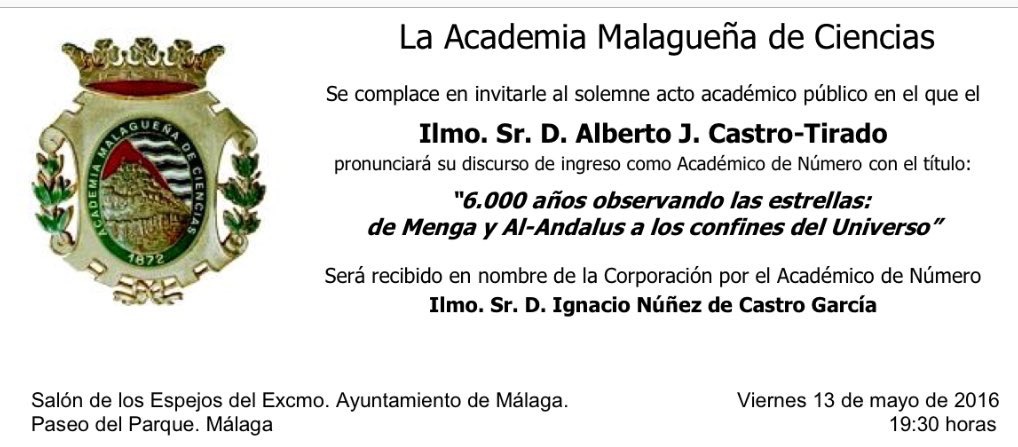 ACADEMIA MALAGUEÑA DE CIENCIAS
1872

La Academia Malagueña de Ciencias

Se complace en invitarle al solemne acto académico público en el que el

Ilmo. Sr. D. Alberto J. Castro-Tirado

pronunciará su discurso de ingreso como Académico de Número con el título:

"6.000 años observando las estrellas: de Menga y Al-Andalus a los confines del Universo"

Será recibido en nombre de la Corporación por el Académico de Número

Ilmo. Sr. D. Ignacio Núñez de Castro García

Salón de los Espejos del Excmo. Ayuntamiento de Málaga.
Paseo del Parque. Málaga

Viernes 13 de mayo de 2016
19:30 horas